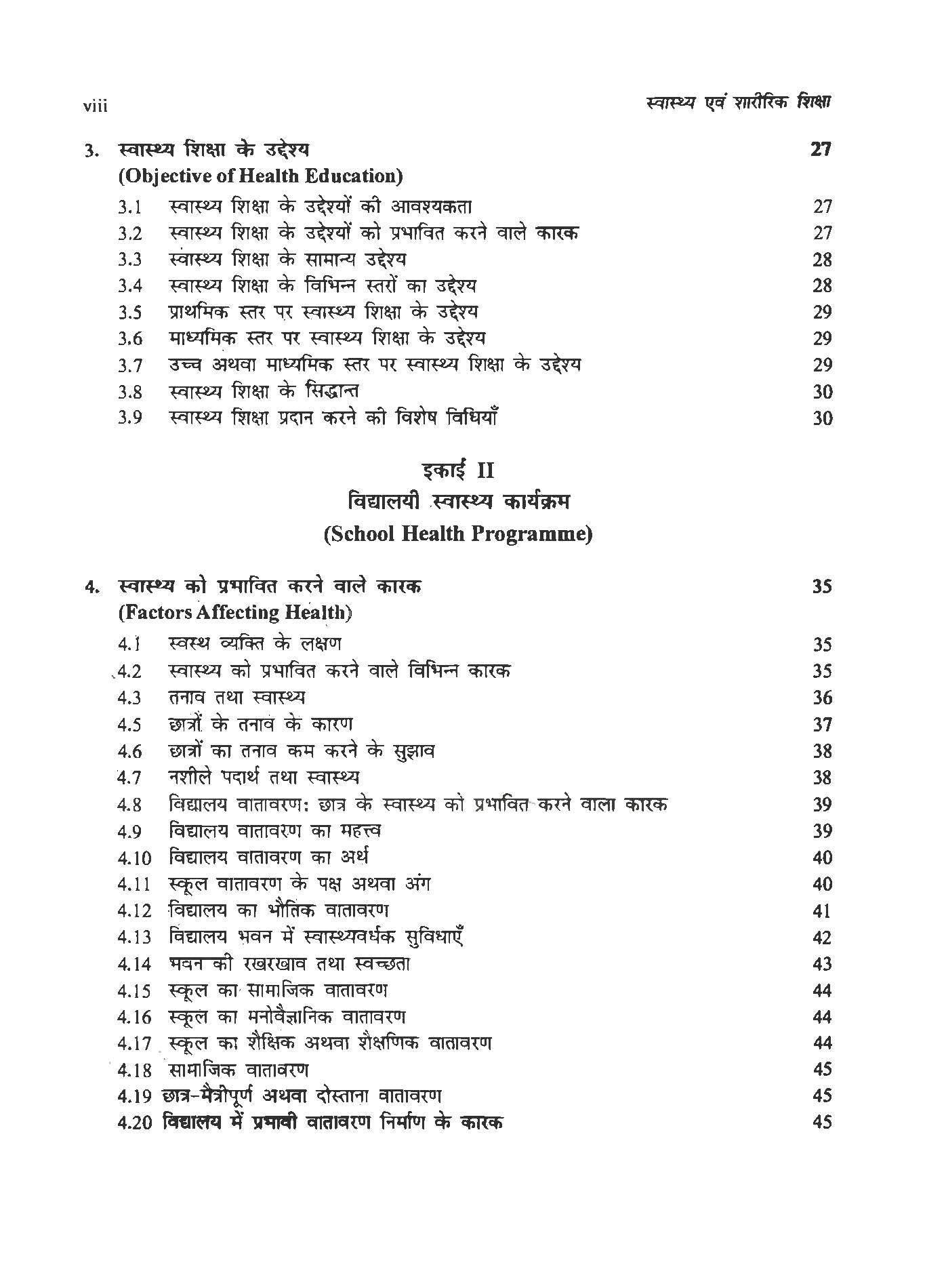 viii स्वास्थ्य एवं शारीरिक शिक्षा

3. स्वास्थ्य शिक्षा के उद्देश्य 27
(Objective of Health Education)

3.1 स्वास्थ्य शिक्षा के उद्देश्यों की आवश्यकता 27
3.2 स्वास्थ्य शिक्षा के उद्देश्यों को प्रभावित करने वाले कारक 27
3.3 स्वास्थ्य शिक्षा के सामान्य उद्देश्य 28
3.4 स्वास्थ्य शिक्षा के विभिन्न स्तरों का उद्देश्य 28
3.5 प्राथमिक स्तर पर स्वास्थ्य शिक्षा के उद्देश्य 29
3.6 माध्यमिक स्तर पर स्वास्थ्य शिक्षा के उद्देश्य 29
3.7 उच्च अथवा माध्यमिक स्तर पर स्वास्थ्य शिक्षा के उद्देश्य 29
3.8 स्वास्थ्य शिक्षा के सिद्धान्त 30
3.9 स्वास्थ्य शिक्षा प्रदान करने की विशेष विधियाँ 30

इकाई II
विद्यालयी स्वास्थ्य कार्यक्रम
(School Health Programme)

4. स्वास्थ्य को प्रभावित करने वाले कारक 35
(Factors Affecting Health)

4.1 स्वस्थ व्यक्ति के लक्षण 35
4.2 स्वास्थ्य को प्रभावित करने वाले विभिन्न कारक 35
4.3 तनाव तथा स्वास्थ्य 36
4.5 छात्रों के तनाव के कारण 37
4.6 छात्रों का तनाव कम करने के सुझाव 38
4.7 नशीले पदार्थ तथा स्वास्थ्य 38
4.8 विद्यालय वातावरण: छात्र के स्वास्थ्य को प्रभावित करने वाला कारक 39
4.9 विद्यालय वातावरण का महत्त्व 39
4.10 विद्यालय वातावरण का अर्थ 40
4.11 स्कूल वातावरण के पक्ष अथवा अंग 40
4.12 विद्यालय का भौतिक वातावरण 41
4.13 विद्यालय भवन में स्वास्थ्यवर्धक सुविधाएँ 42
4.14 भवन की रखरखाव तथा स्वच्छता 43
4.15 स्कूल का सामाजिक वातावरण 44
4.16 स्कूल का मनोवैज्ञानिक वातावरण 44
4.17 स्कूल का शैक्षिक अथवा शैक्षणिक वातावरण 44
4.18 सामाजिक वातावरण 45
4.19 छात्र-मैत्रीपूर्ण अथवा दोस्ताना वातावरण 45
4.20 विद्यालय में प्रभावी वातावरण निर्माण के कारक 45